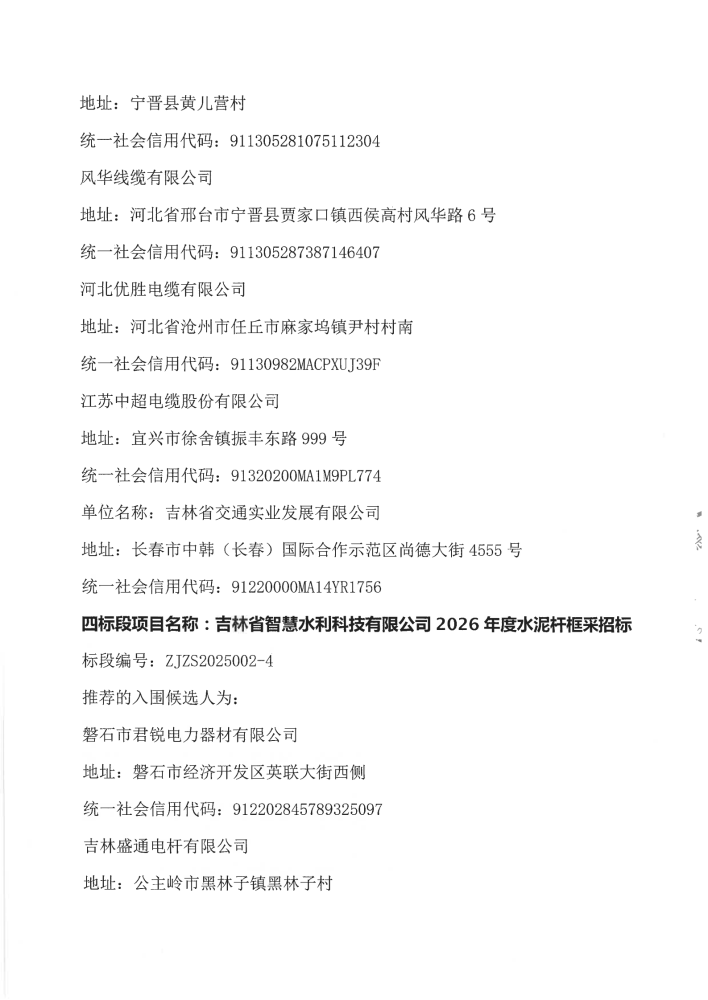 地址：宁晋县黄儿营村

统一社会信用代码：911305281075112304

风华线缆有限公司

地址：河北省邢台市宁晋县贾家口镇西侯高村风华路 6 号

统一社会信用代码：911305287387146407

河北优胜电缆有限公司

地址：河北省沧州市任丘市麻家坞镇尹村村南

统一社会信用代码：91130982MACPXUJ39F

江苏中超电缆股份有限公司

地址：宜兴市徐舍镇振丰东路 999 号

统一社会信用代码：91320200MA1M9PL774

单位名称：吉林省交通实业发展有限公司

地址：长春市中韩（长春）国际合作示范区尚德大街 4555 号

统一社会信用代码：91220000MA14YR1756

四标段项目名称：吉林省智慧水利科技有限公司 2026 年度水泥杆框采招标

标段编号：ZJZS2025002-4

推荐的入围候选人为：

磐石市君锐电力器材有限公司

地址：磐石市经济开发区英联大街西侧

统一社会信用代码：912202845789325097

吉林盛通电杆有限公司

地址：公主岭市黑林子镇黑林子村